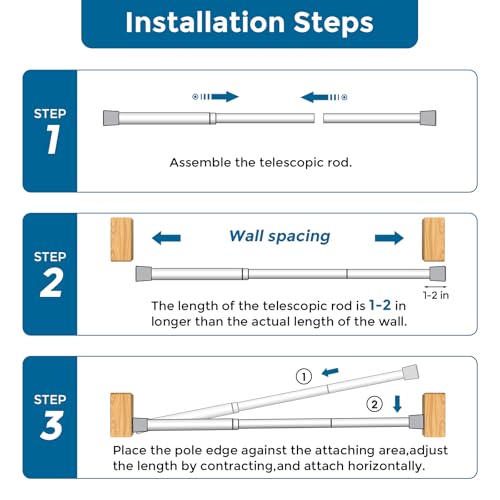 Installation Steps

STEP
1

Assemble the telescopic rod.

STEP
2

Wall spacing

1-2 in

The length of the telescopic rod is 1-2 in longer than the actual length of the wall.

STEP
3

①

②

Place the pole edge against the attaching area,adjust the length by contracting,and attach horizontally.